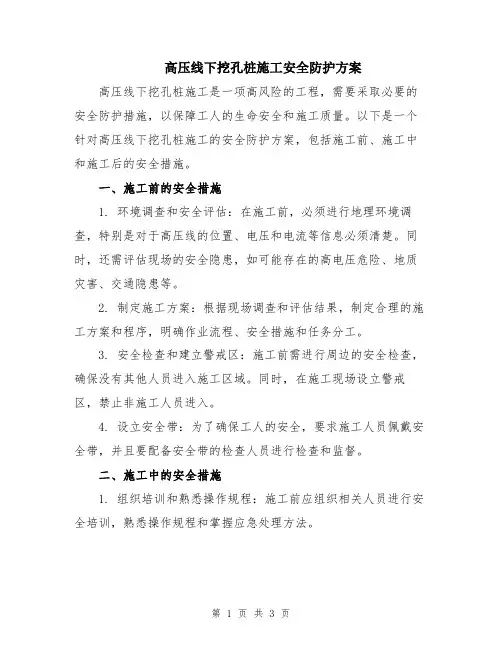 高压线下挖孔桩施工安全防护方案

高压线下挖孔桩施工是一项高风险的工程，需要采取必要的安全防护措施，以保障工人的生命安全和施工质量。以下是一个针对高压线下挖孔桩施工的安全防护方案，包括施工前、施工中和施工后的安全措施。

一、施工前的安全措施

1. 环境调查和安全评估：在施工前，必须进行地理环境调查，特别是对于高压线的位置、电压和电流等信息必须清楚。同时，还需评估现场的安全隐患，如可能存在的高电压危险、地质灾害、交通隐患等。

2. 制定施工方案：根据现场调查和评估结果，制定合理的施工方案和程序，明确作业流程、安全措施和任务分工。

3. 安全检查和建立警戒区：施工前需进行周边的安全检查，确保没有其他人员进入施工区域。同时，在施工现场设立警戒区，禁止非施工人员进入。

4. 设立安全带：为了确保工人的安全，要求施工人员佩戴安全带，并且要配备安全带的检查人员进行检查和监督。

二、施工中的安全措施

1. 组织培训和熟悉操作规程：施工前应组织相关人员进行安全培训，熟悉操作规程和掌握应急处理方法。

第 1 页 共 3 页